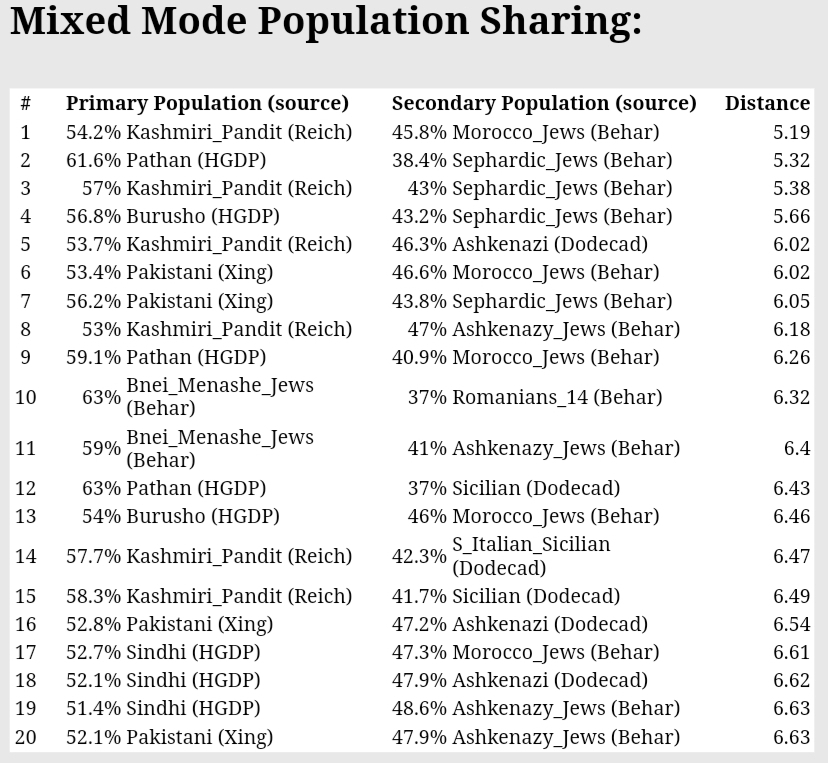 Mixed Mode Population Sharing:

| # | Primary Population (source) | Secondary Population (source) | Distance |
|---|---|---|---|
| 1 | 54.2% Kashmiri_Pandit (Reich) | 45.8% Morocco_Jews (Behar) | 5.19 |
| 2 | 61.6% Pathan (HGDP) | 38.4% Sephardic_Jews (Behar) | 5.32 |
| 3 | 57% Kashmiri_Pandit (Reich) | 43% Sephardic_Jews (Behar) | 5.38 |
| 4 | 56.8% Burusho (HGDP) | 43.2% Sephardic_Jews (Behar) | 5.66 |
| 5 | 53.7% Kashmiri_Pandit (Reich) | 46.3% Ashkenazi (Dodecad) | 6.02 |
| 6 | 53.4% Pakistani (Xing) | 46.6% Morocco_Jews (Behar) | 6.02 |
| 7 | 56.2% Pakistani (Xing) | 43.8% Sephardic_Jews (Behar) | 6.05 |
| 8 | 53% Kashmiri_Pandit (Reich) | 47% Ashkenazy_Jews (Behar) | 6.18 |
| 9 | 59.1% Pathan (HGDP) | 40.9% Morocco_Jews (Behar) | 6.26 |
| 10 | 63% Bnei_Menashe_Jews (Behar) | 37% Romanians_14 (Behar) | 6.32 |
| 11 | 59% Bnei_Menashe_Jews (Behar) | 41% Ashkenazy_Jews (Behar) | 6.4 |
| 12 | 63% Pathan (HGDP) | 37% Sicilian (Dodecad) | 6.43 |
| 13 | 54% Burusho (HGDP) | 46% Morocco_Jews (Behar) | 6.46 |
| 14 | 57.7% Kashmiri_Pandit (Reich) | 42.3% S_Italian_Sicilian (Dodecad) | 6.47 |
| 15 | 58.3% Kashmiri_Pandit (Reich) | 41.7% Sicilian (Dodecad) | 6.49 |
| 16 | 52.8% Pakistani (Xing) | 47.2% Ashkenazi (Dodecad) | 6.54 |
| 17 | 52.7% Sindhi (HGDP) | 47.3% Morocco_Jews (Behar) | 6.61 |
| 18 | 52.1% Sindhi (HGDP) | 47.9% Ashkenazi (Dodecad) | 6.62 |
| 19 | 51.4% Sindhi (HGDP) | 48.6% Ashkenazy_Jews (Behar) | 6.63 |
| 20 | 52.1% Pakistani (Xing) | 47.9% Ashkenazy_Jews (Behar) | 6.63 |